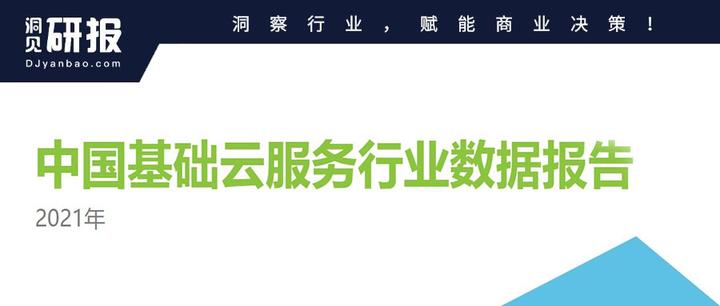 洞见研报
DJyanbao.com
洞察行业，赋能商业决策！

中国基础云服务行业数据报告
2021年